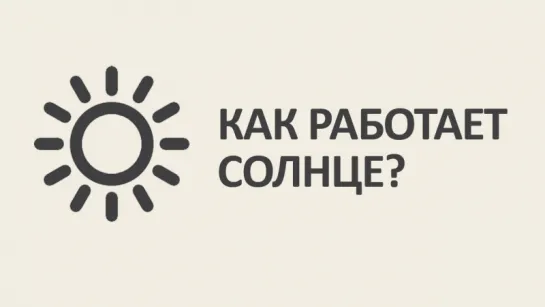 КАК РАБОТАЕТ СОЛНЦЕ?